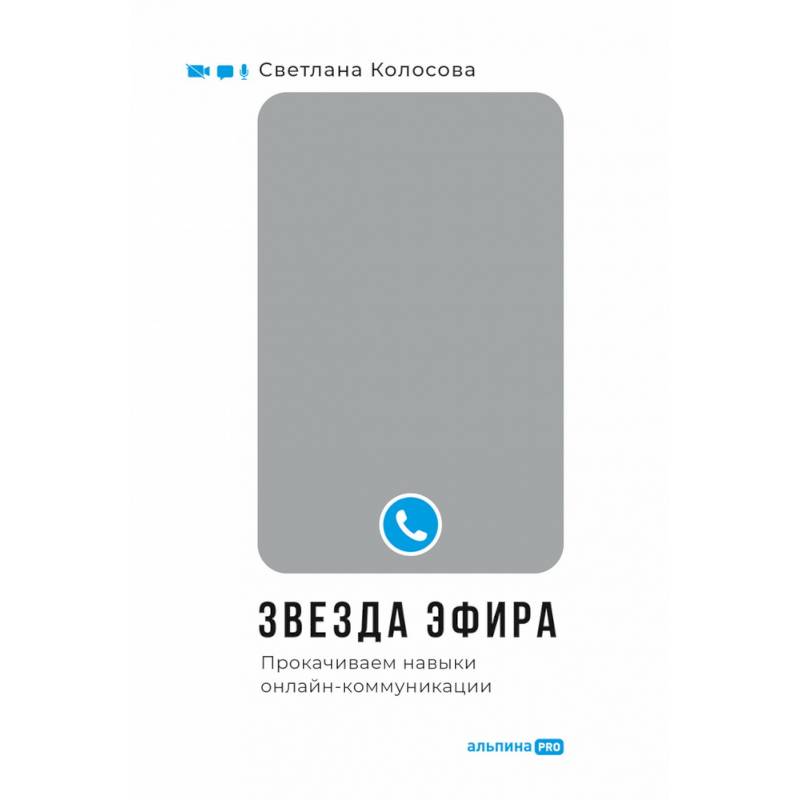 Светлана Колосова

ЗВЕЗДА ЭФИРА

Прокачиваем навыки онлайн-коммуникации

альпина PRO